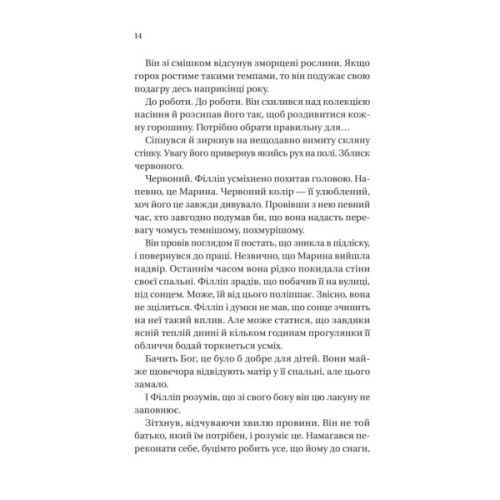 14

Він зі смішком відсунув зморщені рослини. Якщо горох ростиме такими темпами, то він подужає свою подагру десь наприкінці року.

До роботи. До роботи. Він схилився над колекцією насіння й розсипав його так, щоб роздивитися кожну горошину. Потрібно обрати правильну для…

Сіпнувся й зиркнув на нещодавно вимиту скляну стінку. Увагу його привернув якийсь рух на полі. Зблиск червоного.

Червоний. Філліп усміхнено похитав головою. Напевно, це Марина. Червоний колір — її улюблений, хоч його це завжди дивувало. Провівши з нею певний час, хто завгодно подумав би, що вона надасть перевагу чомусь темнішому, похмурішому.

Він провів поглядом її постать, що зникла в підліску, і повернувся до праці. Незвично, що Марина вийшла надвір. Останнім часом вона рідко покидала стіни своєї спальні. Філліп зрадів, що побачив її на вулиці, під сонцем. Може, їй від цього поліпшає. Звісно, вона не зцілиться. Філліп і думки не мав, що сонце зчинить на неї такий вплив. Але може статися, що завдяки ясній теплій днині й кільком годинам прогулянки її обличчя бодай торкнеться усміх.

Бачить Бог, це було б добре для дітей. Вони майже щовечора відвідують матір у її спальні, але цього замало.

І Філліп розумів, що зі свого боку він цю лакуну не заповнює.

Зітхнув, відчуваючи хвилю провини. Він не той батько, який їм потрібен, і розуміє це. Намагався переконати себе, буцімто робить усе, що йому до снаги,